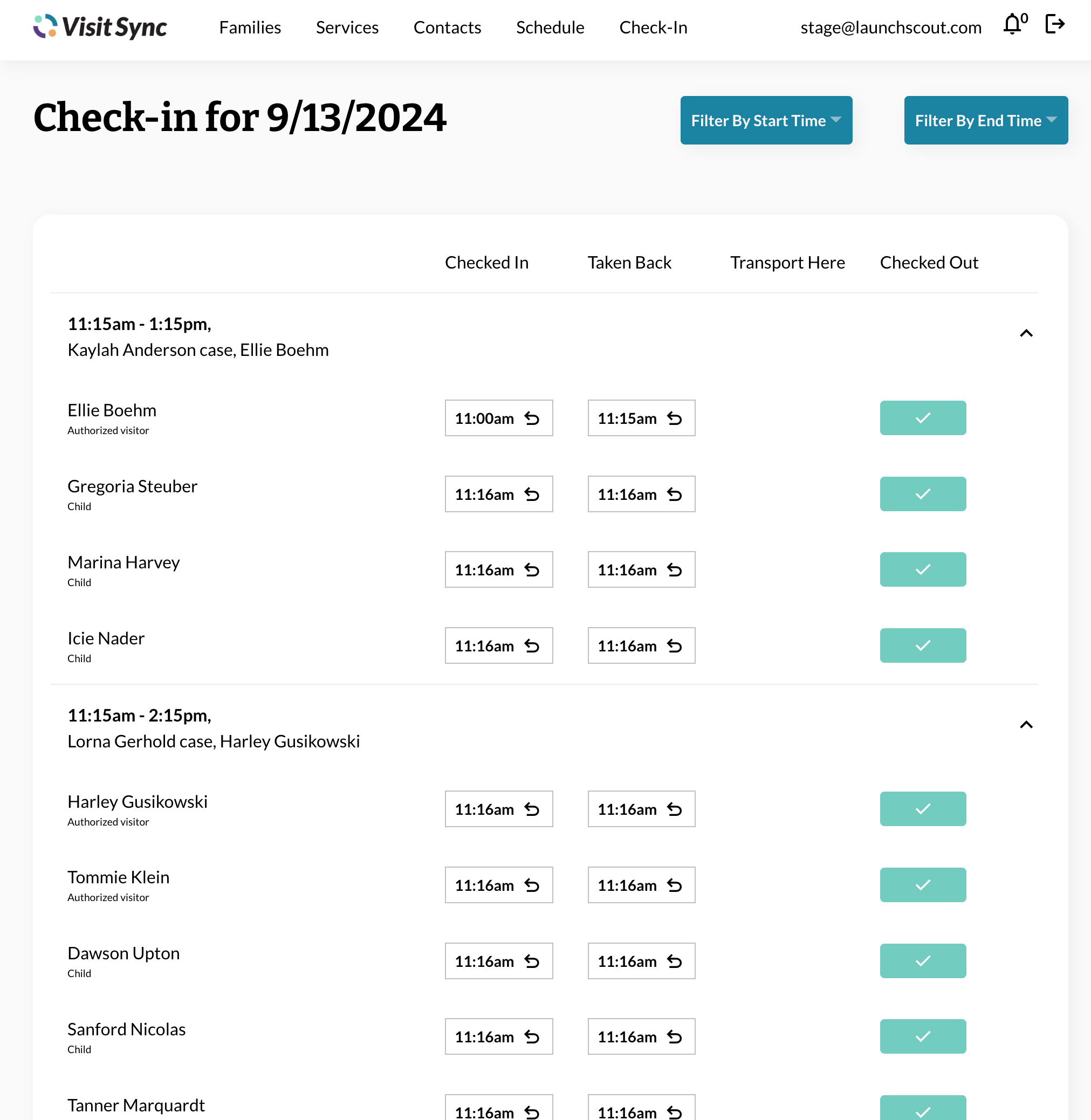 Visit Sync Families Services Contacts Schedule Check-In stage@launchscout.com 0

Check-in for 9/13/2024

Filter By Start Time

Filter By End Time

| | Checked In | Taken Back | Transport Here | Checked Out |
|---|---|---|---|---|
| **11:15am - 1:15pm,** Kaylah Anderson case, Ellie Boehm | | | | |
| Ellie Boehm Authorized visitor | 11:00am | 11:15am | | |
| Gregoria Steuber Child | 11:16am | 11:16am | | |
| Marina Harvey Child | 11:16am | 11:16am | | |
| Icie Nader Child | 11:16am | 11:16am | | |
| **11:15am - 2:15pm,** Lorna Gerhold case, Harley Gusikowski | | | | |
| Harley Gusikowski Authorized visitor | 11:16am | 11:16am | | |
| Tommie Klein Authorized visitor | 11:16am | 11:16am | | |
| Dawson Upton Child | 11:16am | 11:16am | | |
| Sanford Nicolas Child | 11:16am | 11:16am | | |
| Tanner Marquardt | 11:16am | 11:16am | | |